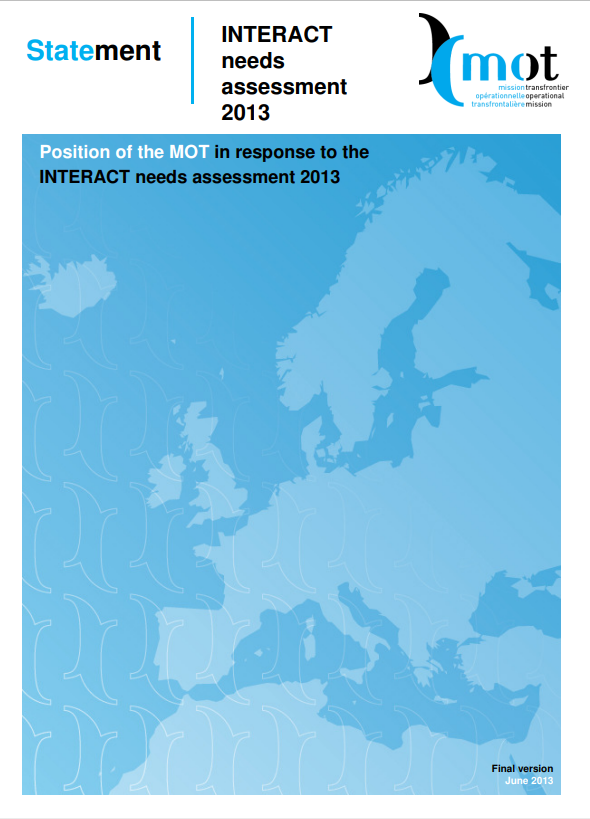 Statement

INTERACT needs assessment 2013

mot
mission transfrontier
opérationnelle operational
transfrontalière mission

Position of the MOT in response to the INTERACT needs assessment 2013

Final version
June 2013